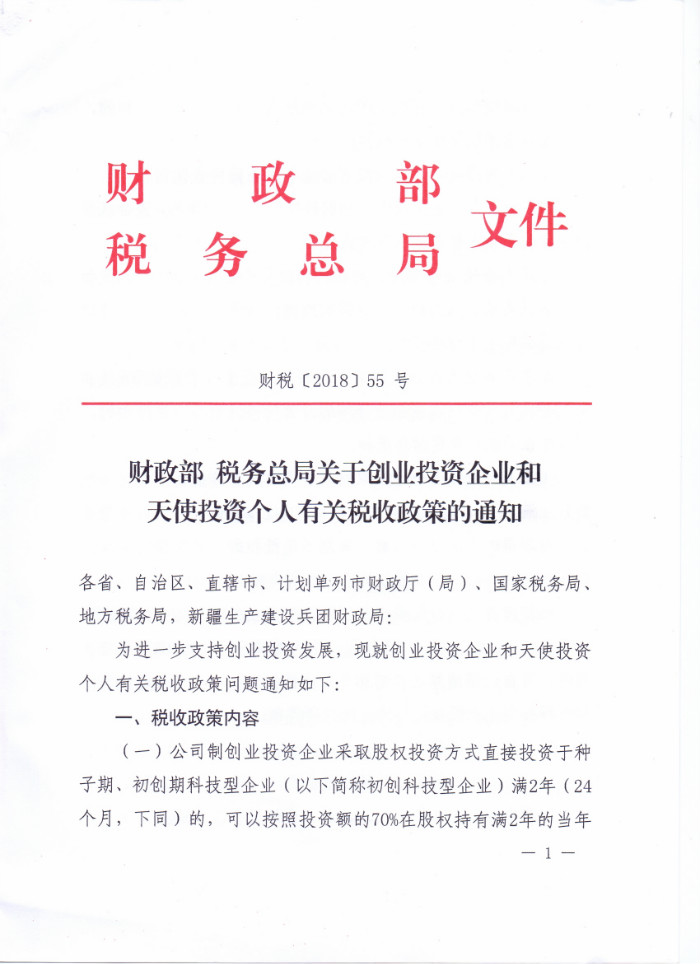 财政部
税务总局
文件

财税〔2018〕55 号

财政部 税务总局关于创业投资企业和天使投资个人有关税收政策的通知

各省、自治区、直辖市、计划单列市财政厅（局）、国家税务局、地方税务局，新疆生产建设兵团财政局：

为进一步支持创业投资发展，现就创业投资企业和天使投资个人有关税收政策问题通知如下：

一、税收政策内容

（一）公司制创业投资企业采取股权投资方式直接投资于种子期、初创期科技型企业（以下简称初创科技型企业）满2年（24个月，下同）的，可以按照投资额的70%在股权持有满2年的当年

— 1 —